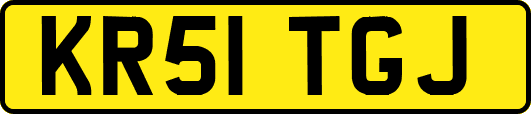 KR51 TGJ